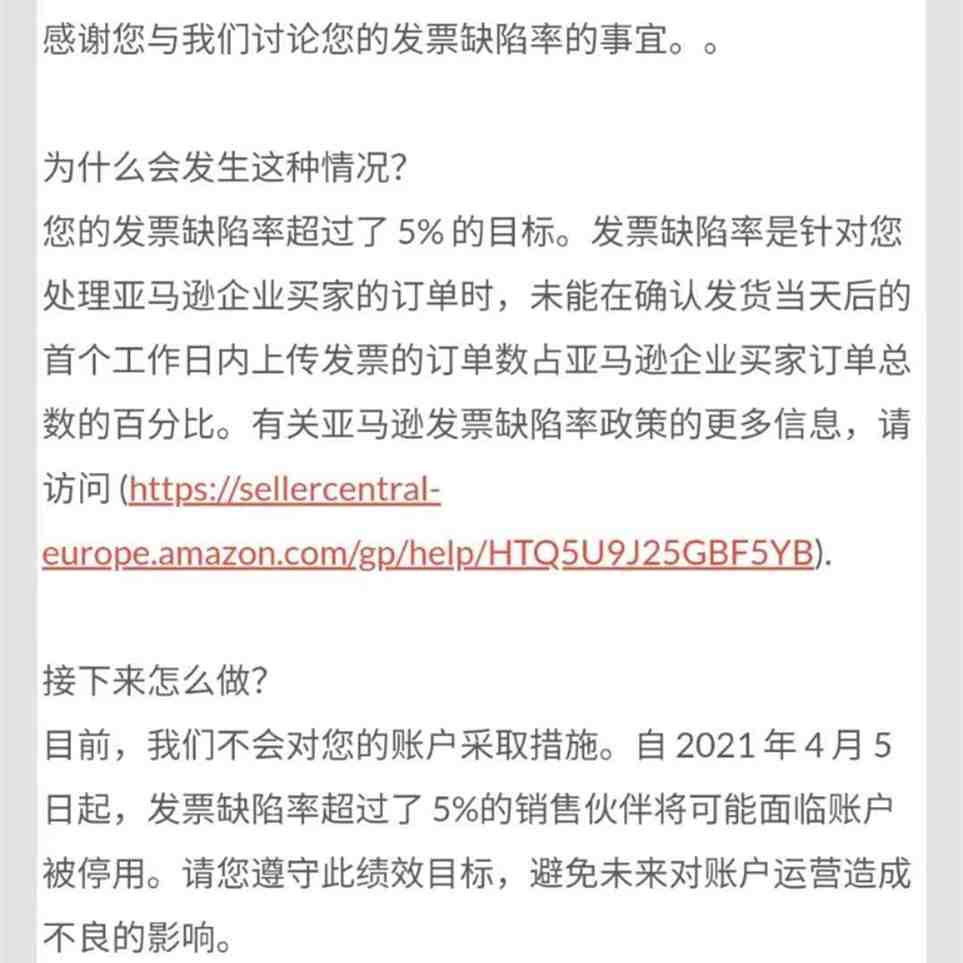 感谢您与我们讨论您的发票缺陷率的事宜。。

为什么会发生这种情况?
您的发票缺陷率超过了 5% 的目标。发票缺陷率是针对您处理亚马逊企业买家的订单时，未能在确认发货当天后的首个工作日内上传发票的订单数占亚马逊企业买家订单总数的百分比。有关亚马逊发票缺陷率政策的更多信息，请访问 (https://sellercentral-europe.amazon.com/gp/help/HTQ5U9J25GBF5YB).

接下来怎么做?
目前，我们不会对您的账户采取措施。自 2021 年 4 月 5 日起，发票缺陷率超过了 5%的销售伙伴将可能面临账户被停用。请您遵守此绩效目标，避免未来对账户运营造成不良的影响。